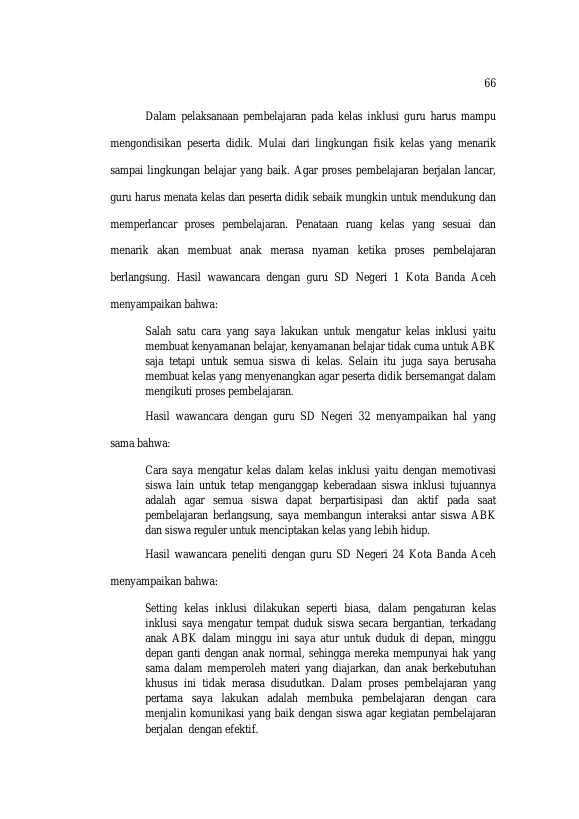 66

Dalam pelaksanaan pembelajaran pada kelas inklusi guru harus mampu mengondisikan peserta didik. Mulai dari lingkungan fisik kelas yang menarik sampai lingkungan belajar yang baik. Agar proses pembelajaran berjalan lancar, guru harus menata kelas dan peserta didik sebaik mungkin untuk mendukung dan memperlancar proses pembelajaran. Penataan ruang kelas yang sesuai dan menarik akan membuat anak merasa nyaman ketika proses pembelajaran berlangsung. Hasil wawancara dengan guru SD Negeri 1 Kota Banda Aceh menyampaikan bahwa:

Salah satu cara yang saya lakukan untuk mengatur kelas inklusi yaitu membuat kenyamanan belajar, kenyamanan belajar tidak cuma untuk ABK saja tetapi untuk semua siswa di kelas. Selain itu juga saya berusaha membuat kelas yang menyenangkan agar peserta didik bersemangat dalam mengikuti proses pembelajaran.

Hasil wawancara dengan guru SD Negeri 32 menyampaikan hal yang sama bahwa:

Cara saya mengatur kelas dalam kelas inklusi yaitu dengan memotivasi siswa lain untuk tetap menganggap keberadaan siswa inklusi tujuannya adalah agar semua siswa dapat berpartisipasi dan aktif pada saat pembelajaran berlangsung, saya membangun interaksi antar siswa ABK dan siswa reguler untuk menciptakan kelas yang lebih hidup.

Hasil wawancara peneliti dengan guru SD Negeri 24 Kota Banda Aceh menyampaikan bahwa:

Setting kelas inklusi dilakukan seperti biasa, dalam pengaturan kelas inklusi saya mengatur tempat duduk siswa secara bergantian, terkadang anak ABK dalam minggu ini saya atur untuk duduk di depan, minggu depan ganti dengan anak normal, sehingga mereka mempunyai hak yang sama dalam memperoleh materi yang diajarkan, dan anak berkebutuhan khusus ini tidak merasa disudutkan. Dalam proses pembelajaran yang pertama saya lakukan adalah membuka pembelajaran dengan cara menjalin komunikasi yang baik dengan siswa agar kegiatan pembelajaran berjalan dengan efektif.